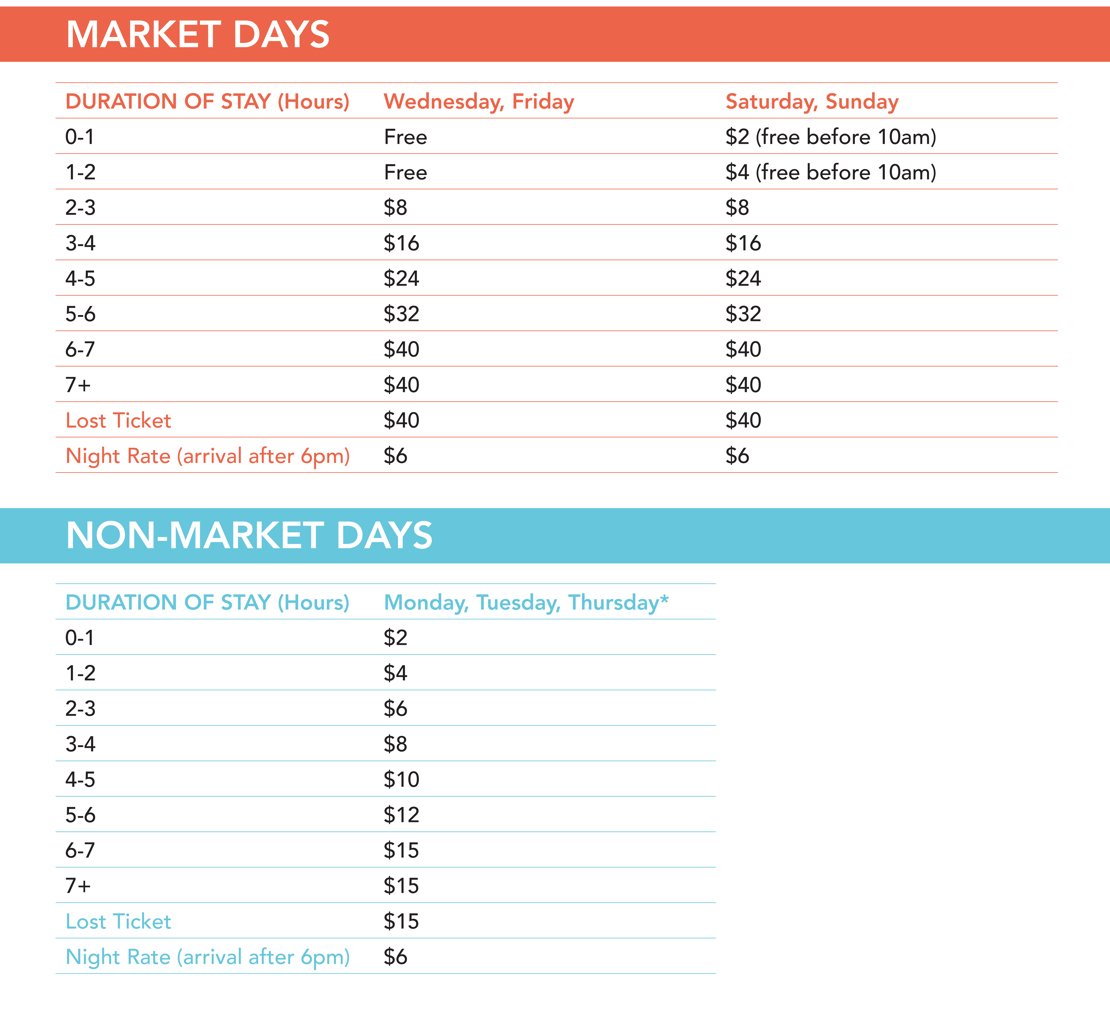 MARKET DAYS

| DURATION OF STAY (Hours) | Wednesday, Friday | Saturday, Sunday |
|---|---|---|
| 0-1 | Free | $2 (free before 10am) |
| 1-2 | Free | $4 (free before 10am) |
| 2-3 | $8 | $8 |
| 3-4 | $16 | $16 |
| 4-5 | $24 | $24 |
| 5-6 | $32 | $32 |
| 6-7 | $40 | $40 |
| 7+ | $40 | $40 |
| Lost Ticket | $40 | $40 |
| Night Rate (arrival after 6pm) | $6 | $6 |

NON-MARKET DAYS

| DURATION OF STAY (Hours) | Monday, Tuesday, Thursday* |
|---|---|
| 0-1 | $2 |
| 1-2 | $4 |
| 2-3 | $6 |
| 3-4 | $8 |
| 4-5 | $10 |
| 5-6 | $12 |
| 6-7 | $15 |
| 7+ | $15 |
| Lost Ticket | $15 |
| Night Rate (arrival after 6pm) | $6 |